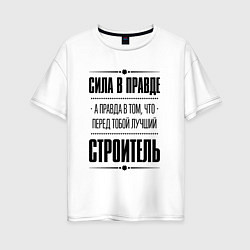 СИЛА В ПРАВДЕ

· А ПРАВДА В ТОМ, ЧТО ·
ПЕРЕД ТОБОЙ ЛУЧШИЙ

СТРОИТЕЛЬ